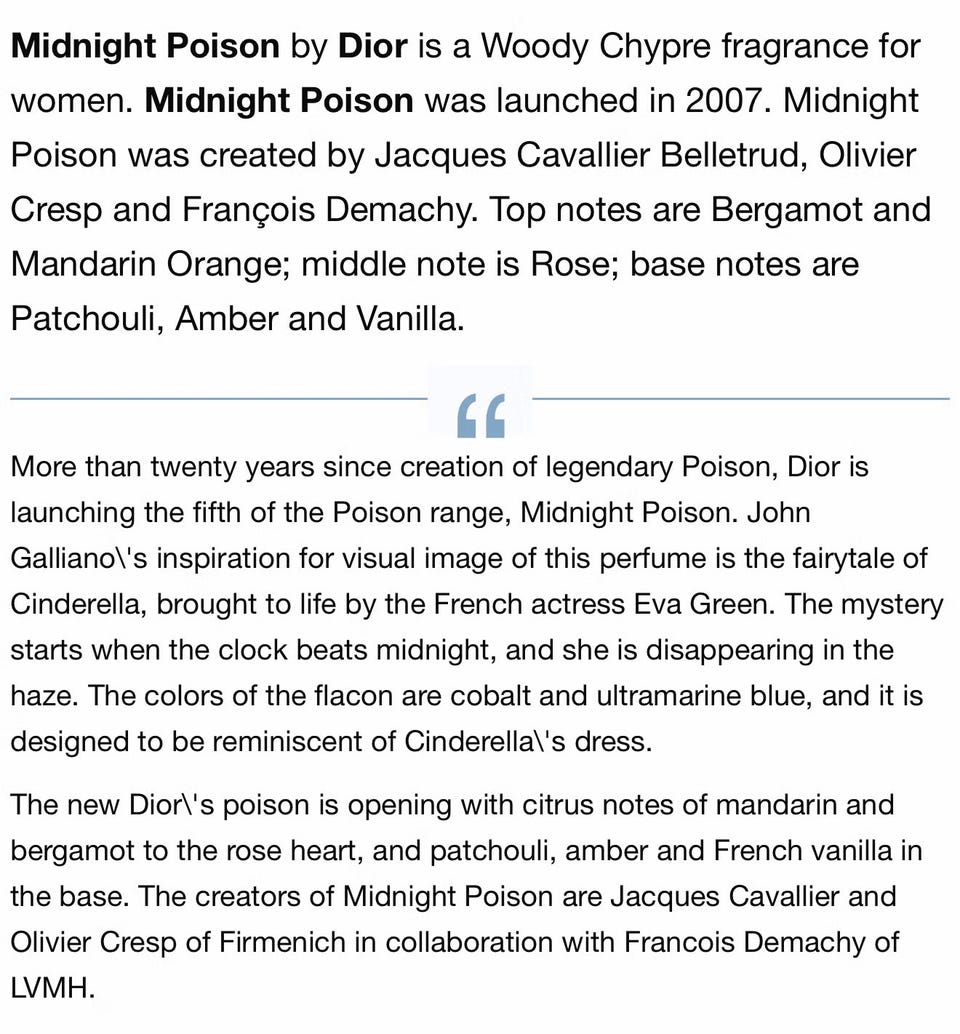 Midnight Poison by Dior is a Woody Chypre fragrance for women. Midnight Poison was launched in 2007. Midnight Poison was created by Jacques Cavallier Belletrud, Olivier Cresp and François Demachy. Top notes are Bergamot and Mandarin Orange; middle note is Rose; base notes are Patchouli, Amber and Vanilla.

“

More than twenty years since creation of legendary Poison, Dior is launching the fifth of the Poison range, Midnight Poison. John Galliano\'s inspiration for visual image of this perfume is the fairytale of Cinderella, brought to life by the French actress Eva Green. The mystery starts when the clock beats midnight, and she is disappearing in the haze. The colors of the flacon are cobalt and ultramarine blue, and it is designed to be reminiscent of Cinderella\'s dress.

The new Dior\'s poison is opening with citrus notes of mandarin and bergamot to the rose heart, and patchouli, amber and French vanilla in the base. The creators of Midnight Poison are Jacques Cavallier and Olivier Cresp of Firmenich in collaboration with Francois Demachy of LVMH.